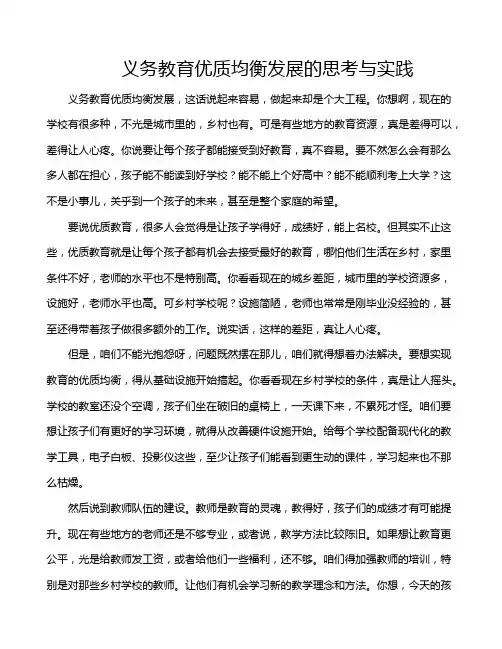 义务教育优质均衡发展的思考与实践

义务教育优质均衡发展，这话说起来容易，做起来却是个大工程。你想啊，现在的学校有很多种，不光是城市里的，乡村也有。可是有些地方的教育资源，真是差得可以，差得让人心疼。你说要让每个孩子都能接受到好教育，真不容易。要不然怎么会有那么多人都在担心，孩子能不能读到好学校？能不能上个好高中？能不能顺利考上大学？这不是小事儿，关乎到一个孩子的未来，甚至是整个家庭的希望。

要说优质教育，很多人会觉得是让孩子学得好，成绩好，能上名校。但其实不止这些，优质教育就是让每个孩子都有机会去接受最好的教育，哪怕他们生活在乡村，家里条件不好，老师的水平也不是特别高。你看看现在的城乡差距，城市里的学校资源多，设施好，老师水平也高。可乡村学校呢？设施简陋，老师也常常是刚毕业没经验的，甚至还得带着孩子做很多额外的工作。说实话，这样的差距，真让人心疼。

但是，咱们不能光抱怨呀，问题既然摆在那儿，咱们就得想着办法解决。要想实现教育的优质均衡，得从基础设施开始搞起。你看看现在乡村学校的条件，真是让人摇头。学校的教室还没个空调，孩子们坐在破旧的桌椅上，一天课下来，不累死才怪。咱们要想让孩子们有更好的学习环境，就得从改善硬件设施开始。给每个学校配备现代化的教学工具，电子白板、投影仪这些，至少让孩子们能看到更生动的课件，学习起来也不那么枯燥。

然后说到教师队伍的建设。教师是教育的灵魂，教得好，孩子们的成绩才有可能提升。现在有些地方的老师还是不够专业，或者说，教学方法比较陈旧。如果想让教育更公平，光是给教师发工资，或者给他们一些福利，还不够。咱们得加强教师的培训，特别是对那些乡村学校的教师。让他们有机会学习新的教学理念和方法。你想，今天的孩